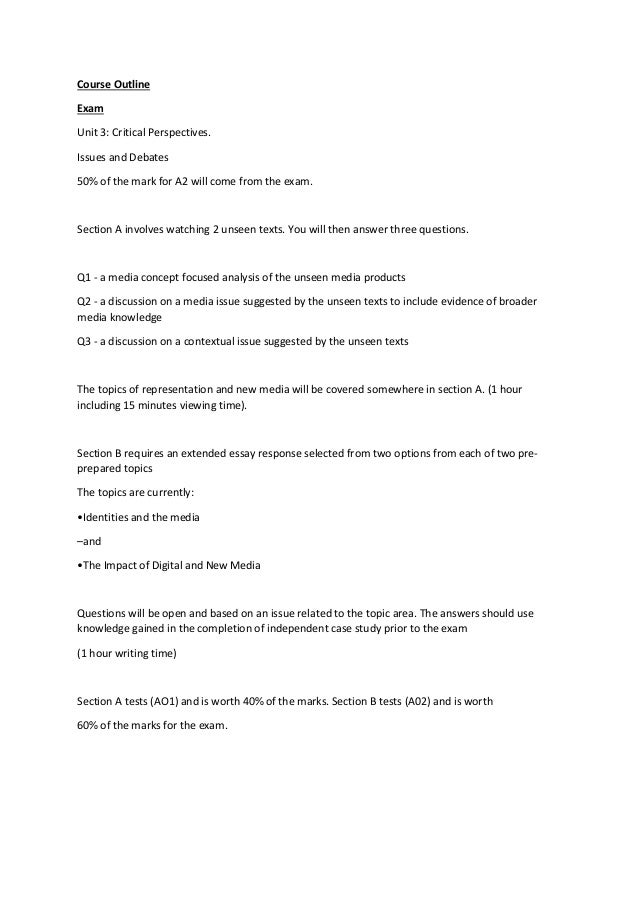 Course Outline

Exam

Unit 3: Critical Perspectives.

Issues and Debates

50% of the mark for A2 will come from the exam.

Section A involves watching 2 unseen texts. You will then answer three questions.

Q1 - a media concept focused analysis of the unseen media products

Q2 - a discussion on a media issue suggested by the unseen texts to include evidence of broader media knowledge

Q3 - a discussion on a contextual issue suggested by the unseen texts

The topics of representation and new media will be covered somewhere in section A. (1 hour including 15 minutes viewing time).

Section B requires an extended essay response selected from two options from each of two pre-prepared topics

The topics are currently:

•Identities and the media

–and

•The Impact of Digital and New Media

Questions will be open and based on an issue related to the topic area. The answers should use knowledge gained in the completion of independent case study prior to the exam

(1 hour writing time)

Section A tests (AO1) and is worth 40% of the marks. Section B tests (A02) and is worth

60% of the marks for the exam.